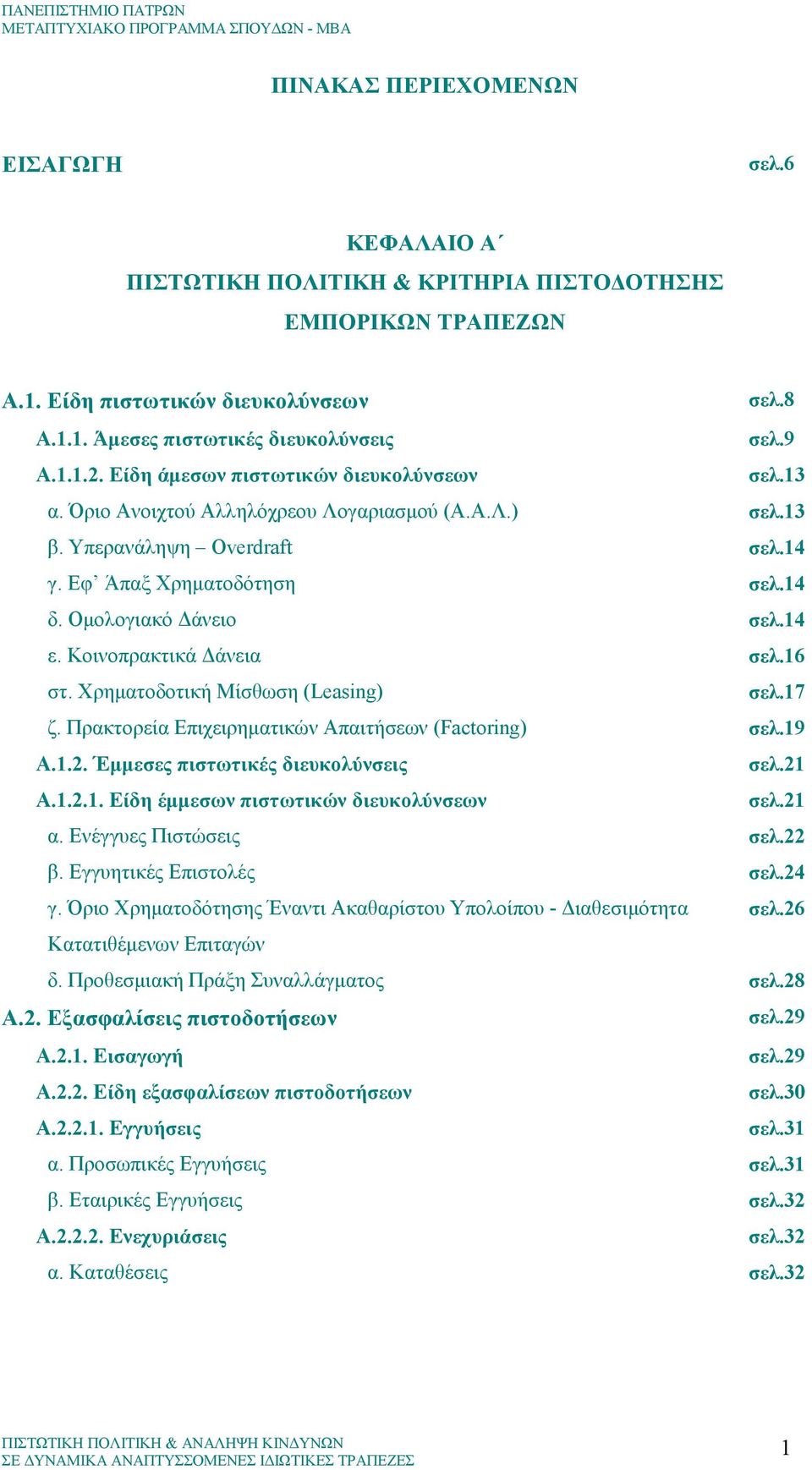 ΠΑΝΕΠΙΣΤΗΜΙΟ ΠΑΤΡΩΝ
ΜΕΤΑΠΤΥΧΙΑΚΟ ΠΡΟΓΡΑΜΜΑ ΣΠΟΥΔΩΝ - MBA

ΠΙΝΑΚΑΣ ΠΕΡΙΕΧΟΜΕΝΩΝ

ΕΙΣΑΓΩΓΗ σελ.6

ΚΕΦΑΛΑΙΟ Α΄
ΠΙΣΤΩΤΙΚΗ ΠΟΛΙΤΙΚΗ & ΚΡΙΤΗΡΙΑ ΠΙΣΤΟΔΟΤΗΣΗΣ
ΕΜΠΟΡΙΚΩΝ ΤΡΑΠΕΖΩΝ

Α.1. Είδη πιστωτικών διευκολύνσεων σελ.8
Α.1.1. Άμεσες πιστωτικές διευκολύνσεις σελ.9
Α.1.1.2. Είδη άμεσων πιστωτικών διευκολύνσεων σελ.13
α. Όριο Ανοιχτού Αλληλόχρεου Λογαριασμού (Α.Α.Λ.) σελ.13
β. Υπερανάληψη – Overdraft σελ.14
γ. Εφ’ Άπαξ Χρηματοδότηση σελ.14
δ. Ομολογιακό Δάνειο σελ.14
ε. Κοινοπρακτικά Δάνεια σελ.16
στ. Χρηματοδοτική Μίσθωση (Leasing) σελ.17
ζ. Πρακτορεία Επιχειρηματικών Απαιτήσεων (Factoring) σελ.19
Α.1.2. Έμμεσες πιστωτικές διευκολύνσεις σελ.21
Α.1.2.1. Είδη έμμεσων πιστωτικών διευκολύνσεων σελ.21
α. Ενέγγυες Πιστώσεις σελ.22
β. Εγγυητικές Επιστολές σελ.24
γ. Όριο Χρηματοδότησης Έναντι Ακαθαρίστου Υπολοίπου - Διαθεσιμότητα Κατατιθέμενων Επιταγών σελ.26
δ. Προθεσμιακή Πράξη Συναλλάγματος σελ.28
Α.2. Εξασφαλίσεις πιστοδοτήσεων σελ.29
Α.2.1. Εισαγωγή σελ.29
Α.2.2. Είδη εξασφαλίσεων πιστοδοτήσεων σελ.30
Α.2.2.1. Εγγυήσεις σελ.31
α. Προσωπικές Εγγυήσεις σελ.31
β. Εταιρικές Εγγυήσεις σελ.32
Α.2.2.2. Ενεχυριάσεις σελ.32
α. Καταθέσεις σελ.32

ΠΙΣΤΩΤΙΚΗ ΠΟΛΙΤΙΚΗ & ΑΝΑΛΗΨΗ ΚΙΝΔΥΝΩΝ
ΣΕ ΔΥΝΑΜΙΚΑ ΑΝΑΠΤΥΣΣΟΜΕΝΕΣ ΙΔΙΩΤΙΚΕΣ ΤΡΑΠΕΖΕΣ
1